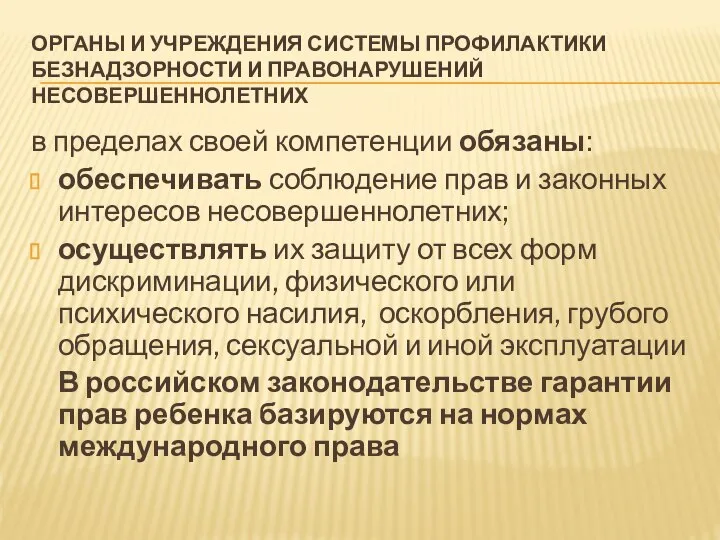 ОРГАНЫ И УЧРЕЖДЕНИЯ СИСТЕМЫ ПРОФИЛАКТИКИ БЕЗНАДЗОРНОСТИ И ПРАВОНАРУШЕНИЙ НЕСОВЕРШЕННОЛЕТНИХ

в пределах своей компетенции обязаны:

обеспечивать соблюдение прав и законных интересов несовершеннолетних;

осуществлять их защиту от всех форм дискриминации, физического или психического насилия, оскорбления, грубого обращения, сексуальной и иной эксплуатации

В российском законодательстве гарантии прав ребенка базируются на нормах международного права